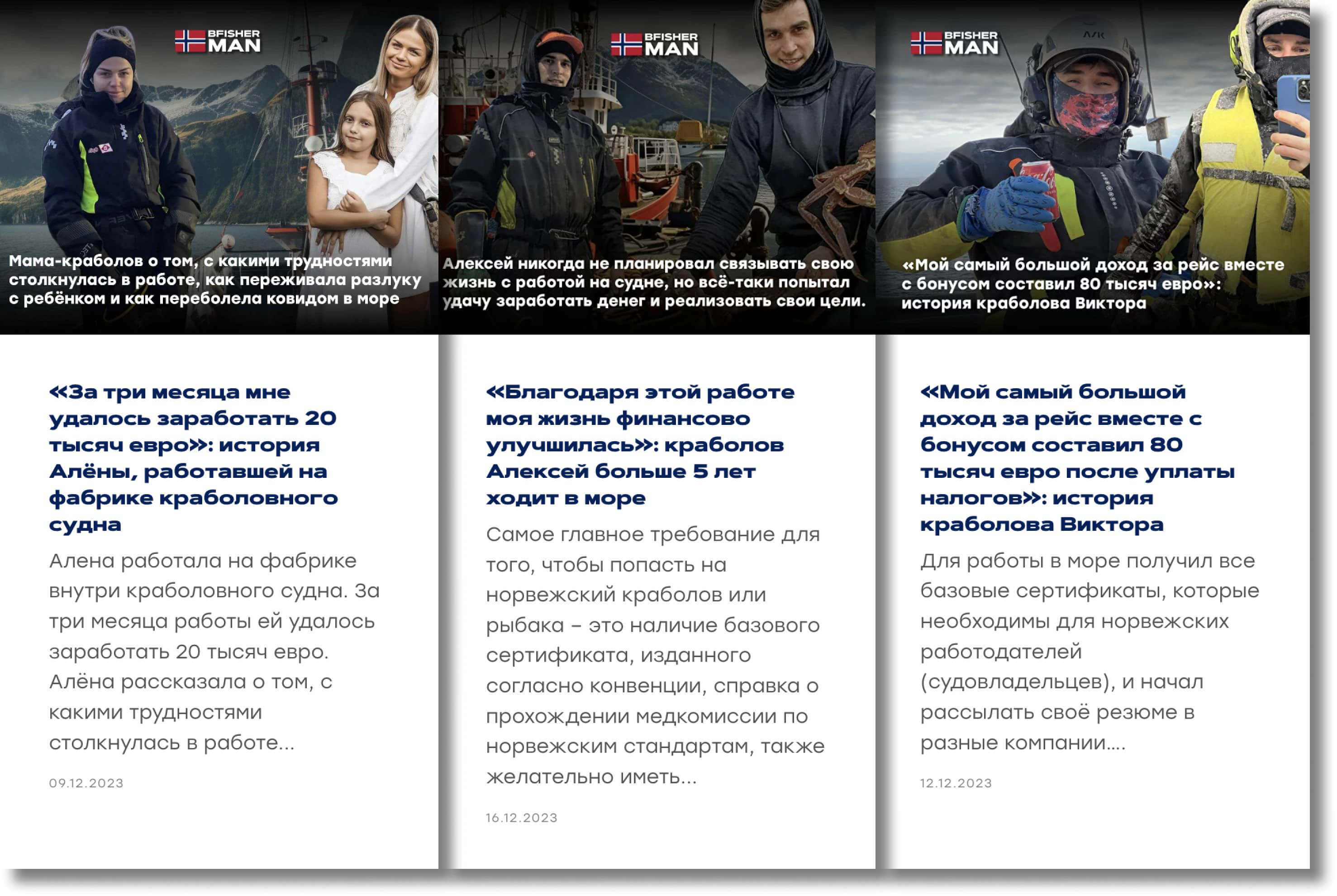 BFISHER MAN

Мама-краболов о том, с какими трудностями столкнулась в работе, как переживала разлуку с ребёнком и как переболела ковидом в море

«За три месяца мне удалось заработать 20 тысяч евро»: история Алёны, работавшей на фабрике краболовного судна

Алена работала на фабрике внутри краболовного судна. За три месяца работы ей удалось заработать 20 тысяч евро. Алёна рассказала о том, с какими трудностями столкнулась в работе...

09.12.2023

BFISHER MAN

Алексей никогда не планировал связывать свою жизнь с работой на судне, но всё-таки попытал удачу заработать денег и реализовать свои цели.

«Благодаря этой работе моя жизнь финансово улучшилась»: краболов Алексей больше 5 лет ходит в море

Самое главное требование для того, чтобы попасть на норвежский краболов или рыбака – это наличие базового сертификата, изданного согласно конвенции, справка о прохождении медкомиссии по норвежским стандартам, также желательно иметь...

16.12.2023

BFISHER MAN

«Мой самый большой доход за рейс вместе с бонусом составил 80 тысяч евро»: история краболова Виктора

«Мой самый большой доход за рейс вместе с бонусом составил 80 тысяч евро после уплаты налогов»: история краболова Виктора

Для работы в море получил все базовые сертификаты, которые необходимы для норвежских работодателей (судовладельцев), и начал рассылать своё резюме в разные компании....

12.12.2023